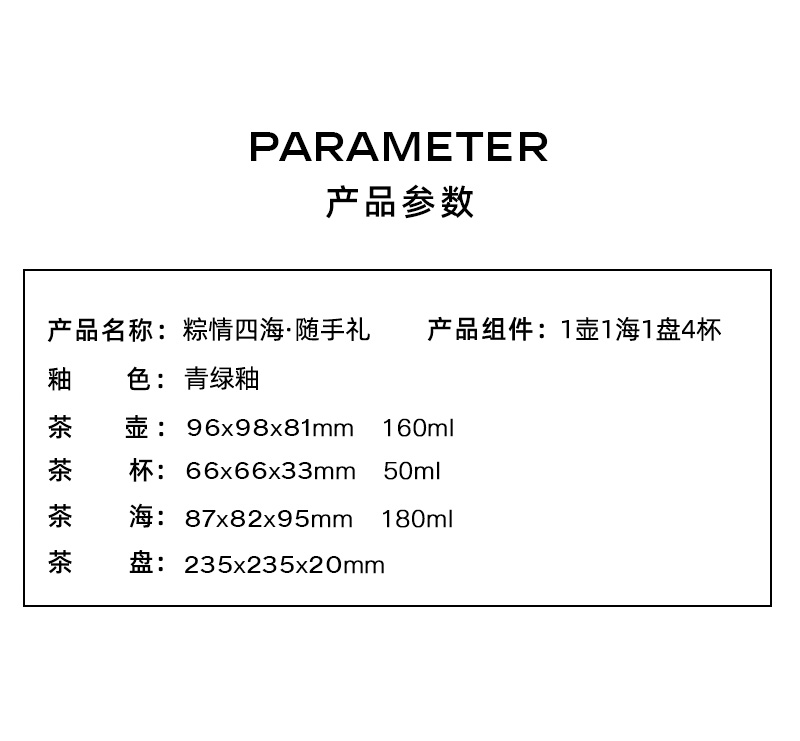 PARAMETER
产品参数

产品名称：粽情四海·随手礼 产品组件：1壶1海1盘4杯
釉 色：青绿釉
茶 壶：96x98x81mm 160ml
茶 杯：66x66x33mm 50ml
茶 海：87x82x95mm 180ml
茶 盘：235x235x20mm